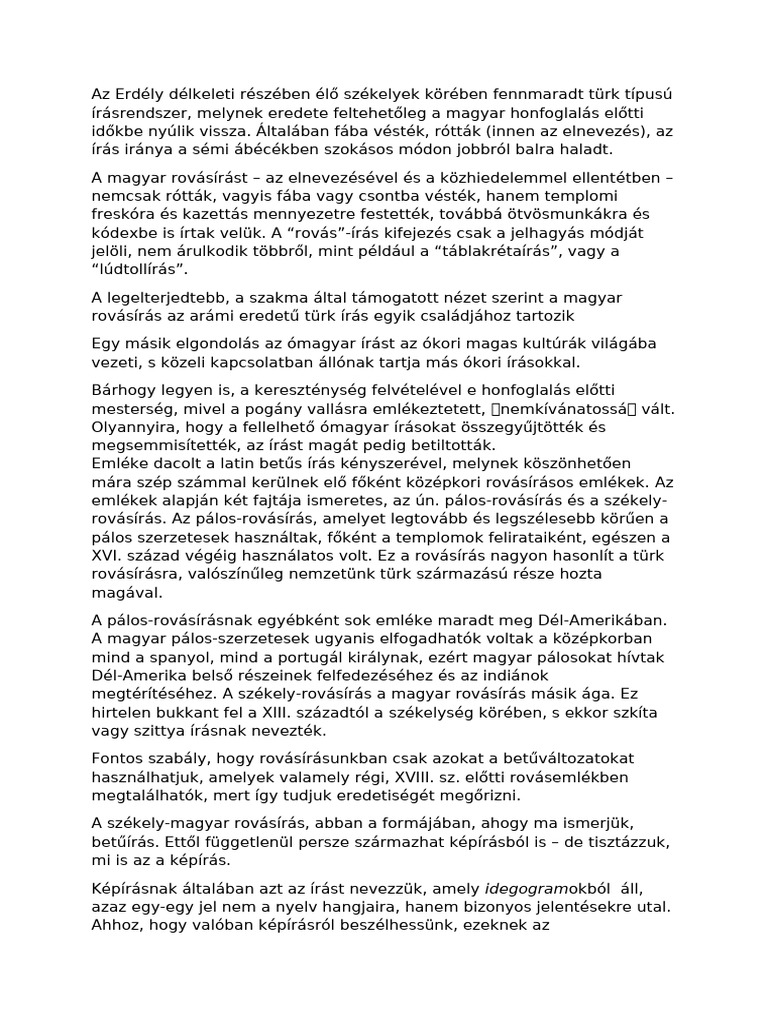 Az Erdély délkeleti részében élő székelyek körében fennmaradt türk típusú írásrendszer, melynek eredete feltehetőleg a magyar honfoglalás előtti időkbe nyúlik vissza. Általában fába vésték, rótták (innen az elnevezés), az írás iránya a sémi ábécékben szokásos módon jobbról balra haladt.

A magyar rovásírást – az elnevezésével és a közhiedelemmel ellentétben – nemcsak rótták, vagyis fába vagy csontba vésték, hanem templomi freskóra és kazettás mennyezetre festették, továbbá ötvösmunkákra és kódexbe is írtak velük. A “rovás”-írás kifejezés csak a jelhagyás módját jelöli, nem árulkodik többről, mint például a “táblakrétaírás”, vagy a “lúdtollírás”.

A legelterjedtebb, a szakma által támogatott nézet szerint a magyar rovásírás az arámi eredetű türk írás egyik családjához tartozik

Egy másik elgondolás az ómagyar írást az ókori magas kultúrák világába vezeti, s közeli kapcsolatban állónak tartja más ókori írásokkal.

Bárhogy legyen is, a kereszténység felvételével e honfoglalás előtti mesterség, mivel a pogány vallásra emlékeztetett, nemkívánatossá vált. Olyannyira, hogy a fellelhető ómagyar írásokat összegyűjtötték és megsemmisítették, az írást magát pedig betiltották.
Emléke dacolt a latin betűs írás kényszerével, melynek köszönhetően mára szép számmal kerülnek elő főként középkori rovásírásos emlékek. Az emlékek alapján két fajtája ismeretes, az ún. pálos-rovásírás és a székely-rovásírás. Az pálos-rovásírás, amelyet legtovább és legszélesebb körűen a pálos szerzetesek használtak, főként a templomok felirataiként, egészen a XVI. század végéig használatos volt. Ez a rovásírás nagyon hasonlít a türk rovásírásra, valószínűleg nemzetünk türk származású része hozta magával.

A pálos-rovásírásnak egyébként sok emléke maradt meg Dél-Amerikában. A magyar pálos-szerzetesek ugyanis elfogadhatók voltak a középkorban mind a spanyol, mind a portugál királynak, ezért magyar pálosokat hívtak Dél-Amerika belső részeinek felfedezéséhez és az indiánok megtérítéséhez. A székely-rovásírás a magyar rovásírás másik ága. Ez hirtelen bukkant fel a XIII. századtól a székelység körében, s ekkor szkíta vagy szittya írásnak nevezték.

Fontos szabály, hogy rovásírásunkban csak azokat a betűváltozatokat használhatjuk, amelyek valamely régi, XVIII. sz. előtti rovásemlékben megtalálhatók, mert így tudjuk eredetiségét megőrizni.

A székely-magyar rovásírás, abban a formájában, ahogy ma ismerjük, betűírás. Ettől függetlenül persze származhat képírásból is – de tisztázzuk, mi is az a képírás.

Képírásnak általában azt az írást nevezzük, amely idegogramokból áll, azaz egy-egy jel nem a nyelv hangjaira, hanem bizonyos jelentésekre utal. Ahhoz, hogy valóban képírásról beszélhessünk, ezeknek az